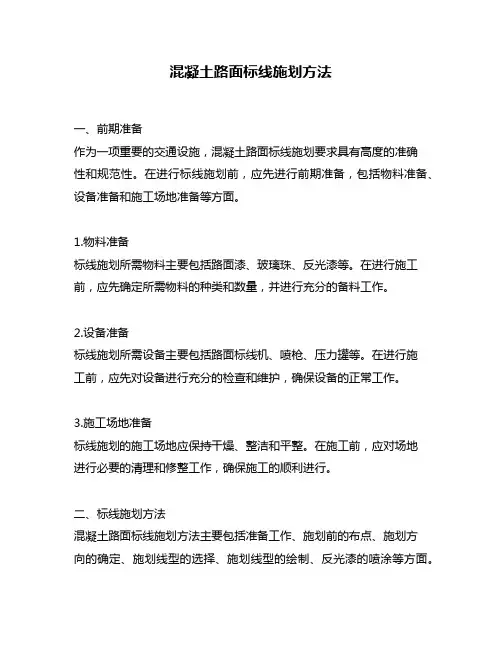 混凝土路面标线施划方法

一、前期准备
作为一项重要的交通设施，混凝土路面标线施划要求具有高度的准确性和规范性。在进行标线施划前，应先进行前期准备，包括物料准备、设备准备和施工场地准备等方面。

1.物料准备
标线施划所需物料主要包括路面漆、玻璃珠、反光漆等。在进行施工前，应先确定所需物料的种类和数量，并进行充分的备料工作。

2.设备准备
标线施划所需设备主要包括路面标线机、喷枪、压力罐等。在进行施工前，应先对设备进行充分的检查和维护，确保设备的正常工作。

3.施工场地准备
标线施划的施工场地应保持干燥、整洁和平整。在施工前，应对场地进行必要的清理和修整工作，确保施工的顺利进行。

二、标线施划方法
混凝土路面标线施划方法主要包括准备工作、施划前的布点、施划方向的确定、施划线型的选择、施划线型的绘制、反光漆的喷涂等方面。